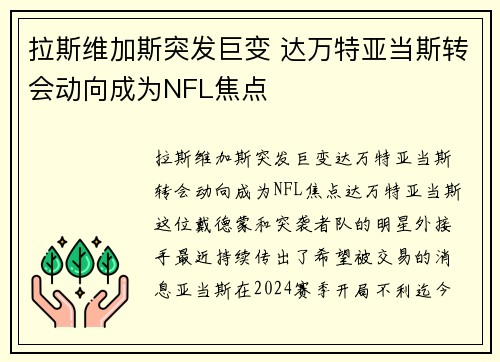 拉斯维加斯突发巨变 达万特亚当斯转会动向成为NFL焦点

拉斯维加斯突发巨变达万特亚当斯转会动向成为NFL焦点达万特亚当斯这位戴德蒙和突袭者队的明星外接手最近持续传出了希望被交易的消息亚当斯在2024赛季开局不利迄今